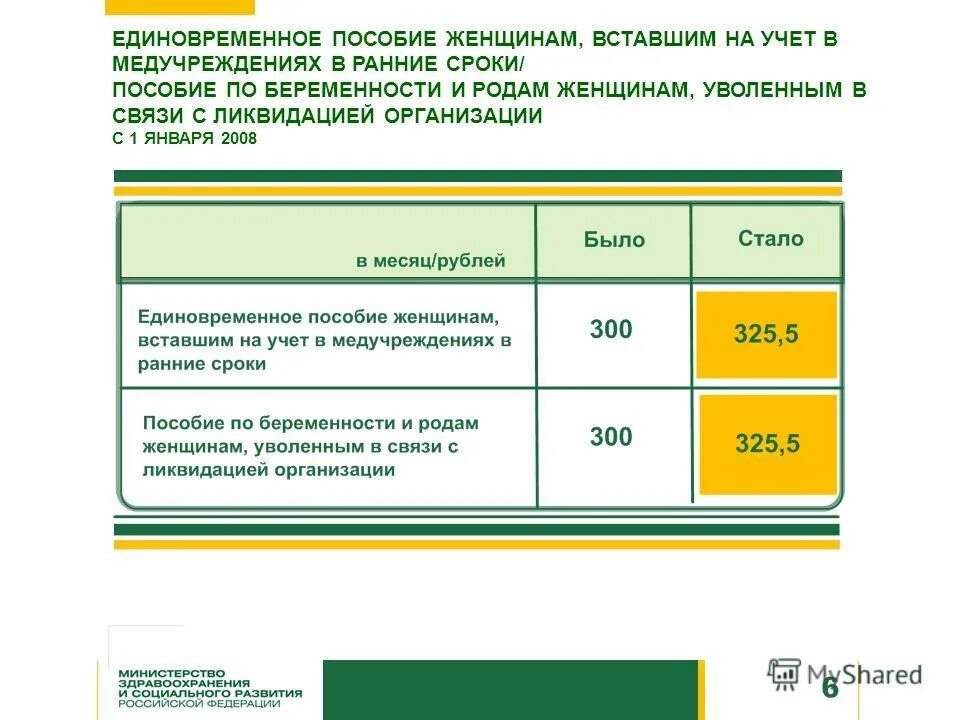 ЕДИНОВРЕМЕННОЕ ПОСОБИЕ ЖЕНЩИНАМ, ВСТАВШИМ НА УЧЕТ В МЕДУЧРЕЖДЕНИЯХ В РАННИЕ СРОКИ/
ПОСОБИЕ ПО БЕРЕМЕННОСТИ И РОДАМ ЖЕНЩИНАМ, УВОЛЕННЫМ В СВЯЗИ С ЛИКВИДАЦИЕЙ ОРГАНИЗАЦИИ
С 1 ЯНВАРЯ 2008

| в месяц/рублей | Было | Стало |
|---|---|---|
| Единовременное пособие женщинам, вставшим на учет в медучреждениях в ранние сроки | 300 | 325,5 |
| Пособие по беременности и родам женщинам, уволенным в связи с ликвидацией организации | 300 | 325,5 |

МИНИСТЕРСТВО ЗДРАВООХРАНЕНИЯ И СОЦИАЛЬНОГО РАЗВИТИЯ РОССИЙСКОЙ ФЕДЕРАЦИИ

MyShared

6